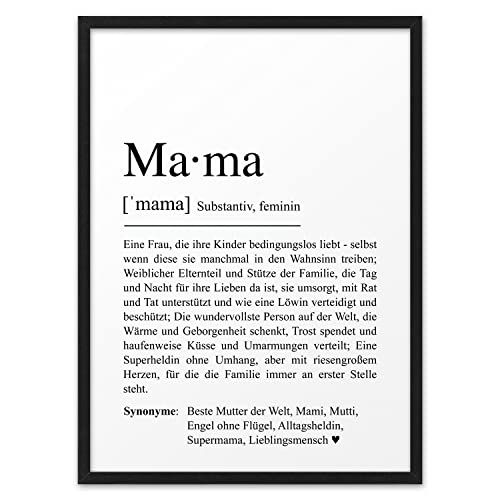 Ma·ma

[ˈmama] Substantiv, feminin

Eine Frau, die ihre Kinder bedingungslos liebt - selbst wenn diese sie manchmal in den Wahnsinn treiben; Weiblicher Elternteil und Stütze der Familie, die Tag und Nacht für ihre Lieben da ist, sie umsorgt, mit Rat und Tat unterstützt und wie eine Löwin verteidigt und beschützt; Die wundervollste Person auf der Welt, die Wärme und Geborgenheit schenkt, Trost spendet und haufenweise Küsse und Umarmungen verteilt; Eine Superheldin ohne Umhang, aber mit riesengroßem Herzen, für die die Familie immer an erster Stelle steht.

Synonyme: Beste Mutter der Welt, Mami, Mutti, Engel ohne Flügel, Alltagsheldin, Supermama, Lieblingsmensch ♥